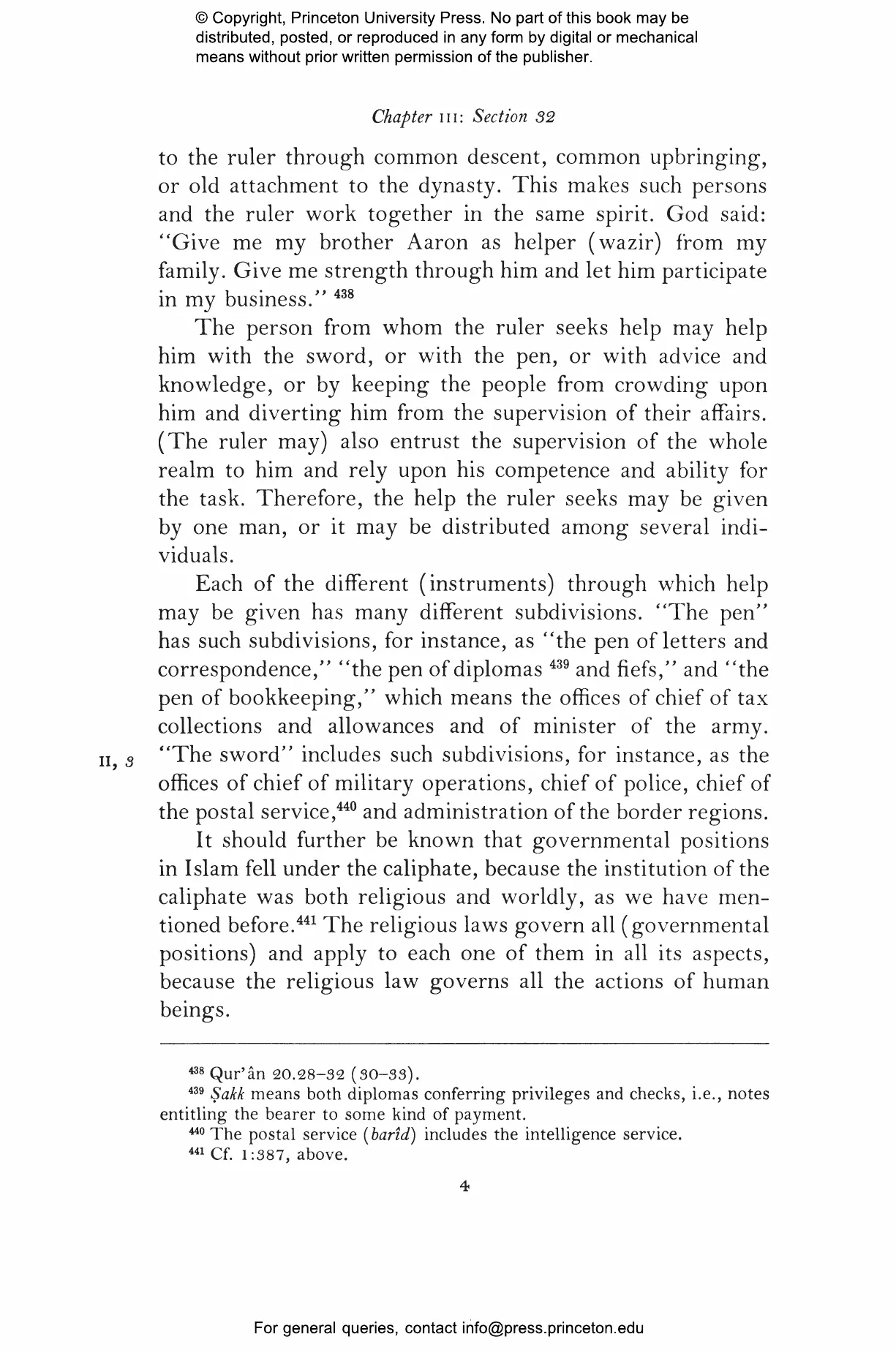 © Copyright, Princeton University Press. No part of this book may be distributed, posted, or reproduced in any form by digital or mechanical means without prior written permission of the publisher.

Chapter III: Section 32

to the ruler through common descent, common upbringing, or old attachment to the dynasty. This makes such persons and the ruler work together in the same spirit. God said: "Give me my brother Aaron as helper (wazir) from my family. Give me strength through him and let him participate in my business." $^{438}$

The person from whom the ruler seeks help may help him with the sword, or with the pen, or with advice and knowledge, or by keeping the people from crowding upon him and diverting him from the supervision of their affairs. (The ruler may) also entrust the supervision of the whole realm to him and rely upon his competence and ability for the task. Therefore, the help the ruler seeks may be given by one man, or it may be distributed among several individuals.

Each of the different (instruments) through which help may be given has many different subdivisions. "The pen" has such subdivisions, for instance, as "the pen of letters and correspondence," "the pen of diplomas $^{439}$ and fiefs," and "the pen of bookkeeping," which means the offices of chief of tax collections and allowances and of minister of the army. "The sword" includes such subdivisions, for instance, as the offices of chief of military operations, chief of police, chief of the postal service,$^{440}$ and administration of the border regions.

II, 3

It should further be known that governmental positions in Islam fell under the caliphate, because the institution of the caliphate was both religious and worldly, as we have mentioned before.$^{441}$ The religious laws govern all (governmental positions) and apply to each one of them in all its aspects, because the religious law governs all the actions of human beings.

$^{438}$ Qur'ân 20.28–32 (30–33).
$^{439}$ Ṣakk means both diplomas conferring privileges and checks, i.e., notes entitling the bearer to some kind of payment.
$^{440}$ The postal service (barîd) includes the intelligence service.
$^{441}$ Cf. 1:387, above.

4

For general queries, contact info@press.princeton.edu